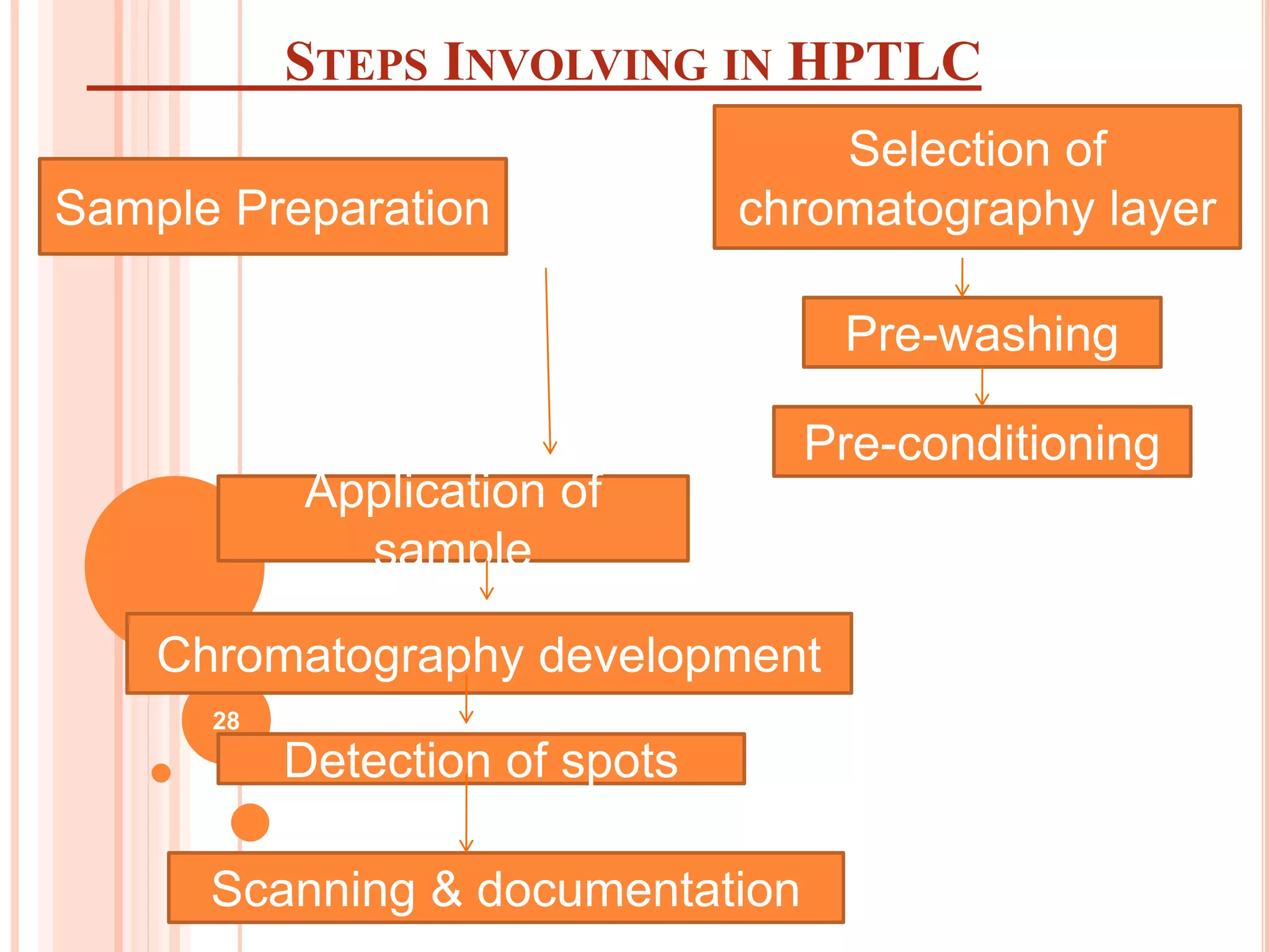 STEPS INVOLVING IN HPTLC

Sample Preparation

Selection of chromatography layer

Pre-washing

Pre-conditioning

Application of sample

Chromatography development

28

Detection of spots

Scanning & documentation